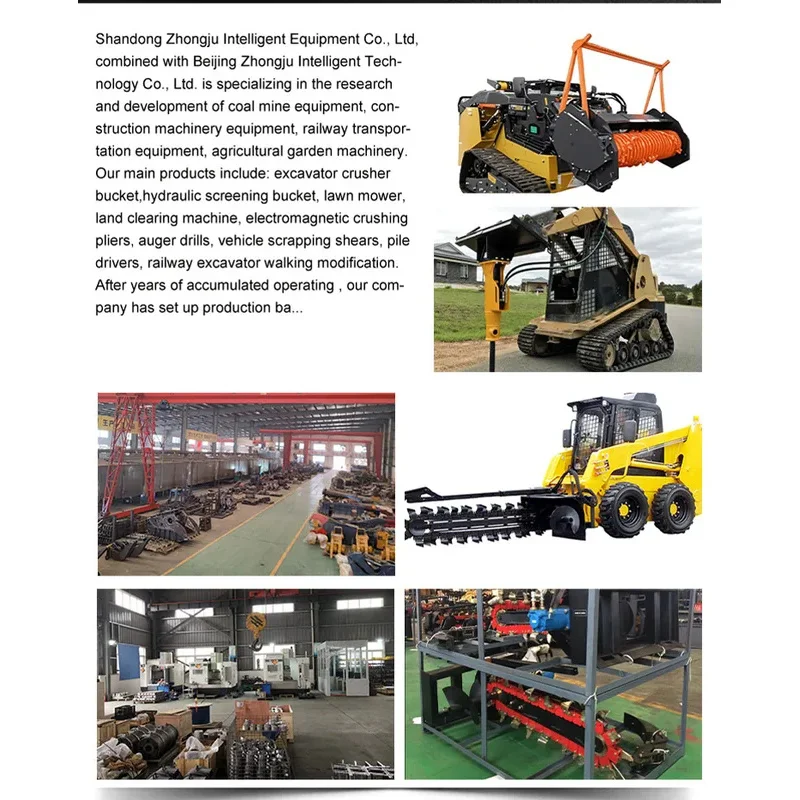 Shandong Zhongju Intelligent Equipment Co., Ltd, combined with Beijing Zhongju Intelligent Technology Co., Ltd. is specializing in the research and development of coal mine equipment, construction machinery equipment, railway transportation equipment, agricultural garden machinery. Our main products include: excavator crusher bucket,hydraulic screening bucket, lawn mower, land clearing machine, electromagnetic crushing pliers, auger drills, vehicle scrapping shears, pile drivers, railway excavator walking modification. After years of accumulated operating , our company has set up production ba...